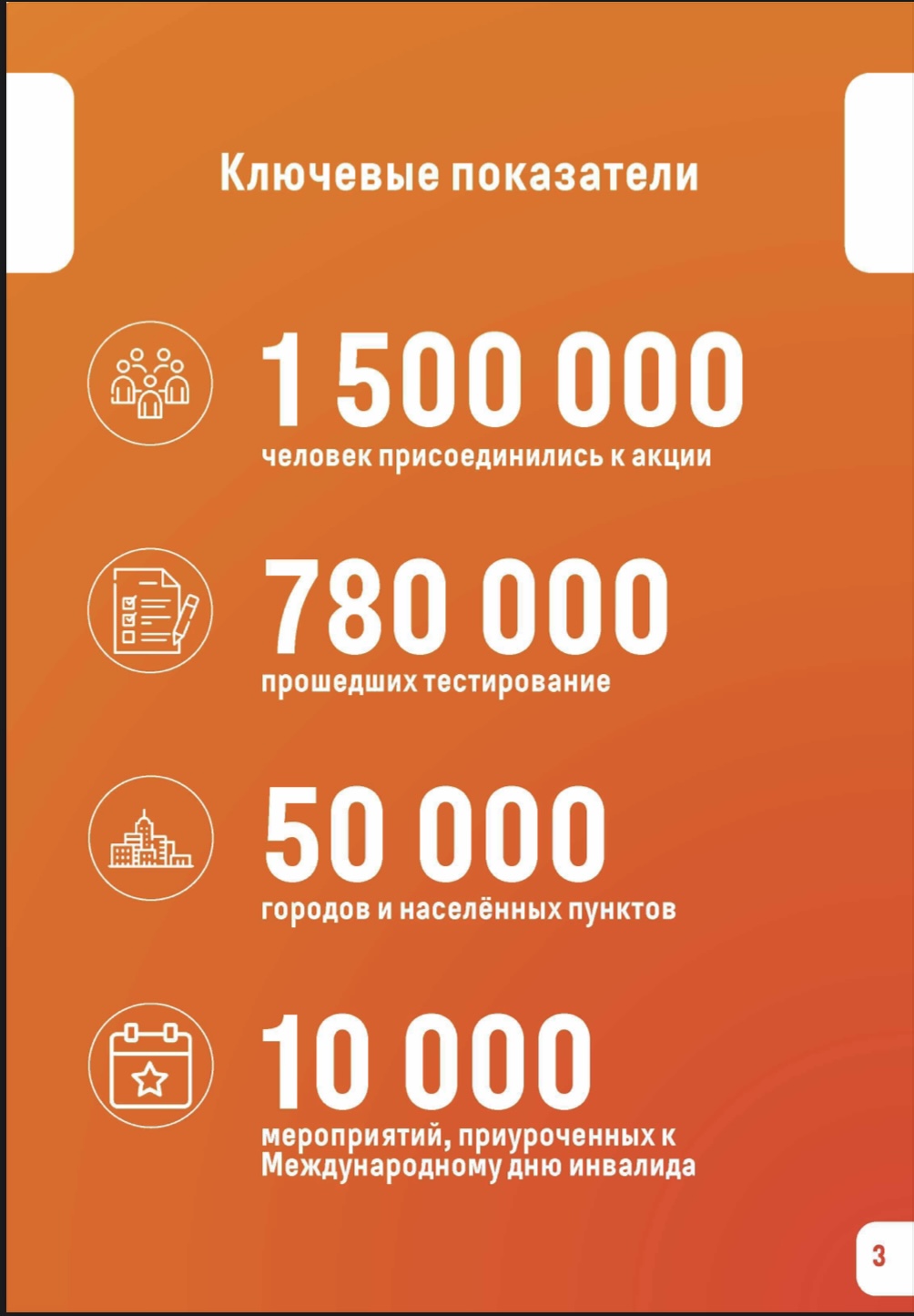 Ключевые показатели

1 500 000
человек присоединились к акции

780 000
прошедших тестирование

50 000
городов и населённых пунктов

10 000
мероприятий, приуроченных к Международному дню инвалида

3